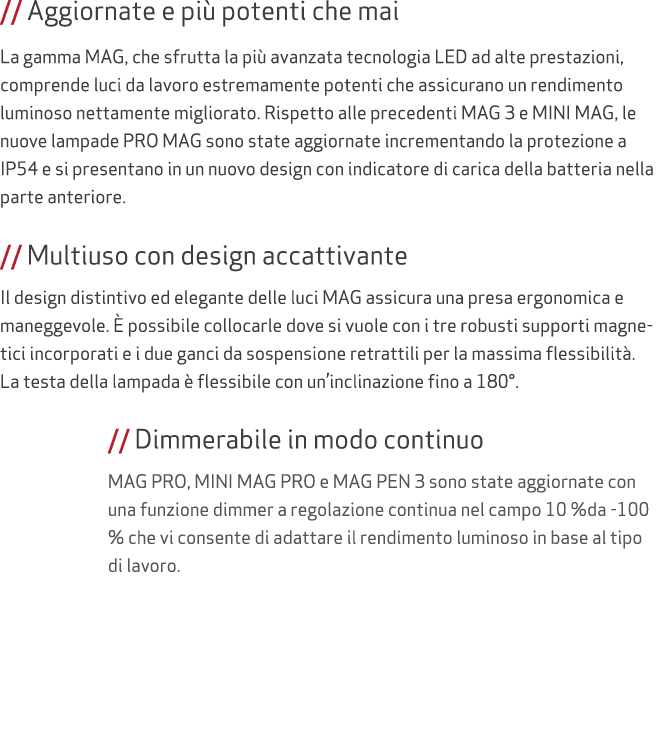 // Aggiornate e più potenti che mai

La gamma MAG, che sfrutta la più avanzata tecnologia LED ad alte prestazioni, comprende luci da lavoro estremamente potenti che assicurano un rendimento luminoso nettamente migliorato. Rispetto alle precedenti MAG 3 e MINI MAG, le nuove lampade PRO MAG sono state aggiornate incrementando la protezione a IP54 e si presentano in un nuovo design con indicatore di carica della batteria nella parte anteriore.

// Multiuso con design accattivante

Il design distintivo ed elegante delle luci MAG assicura una presa ergonomica e maneggevole. È possibile collocarle dove si vuole con i tre robusti supporti magnetici incorporati e i due ganci da sospensione retrattili per la massima flessibilità. La testa della lampada è flessibile con un'inclinazione fino a 180°.

// Dimmerabile in modo continuo

MAG PRO, MINI MAG PRO e MAG PEN 3 sono state aggiornate con una funzione dimmer a regolazione continua nel campo 10 %da -100 % che vi consente di adattare il rendimento luminoso in base al tipo di lavoro.